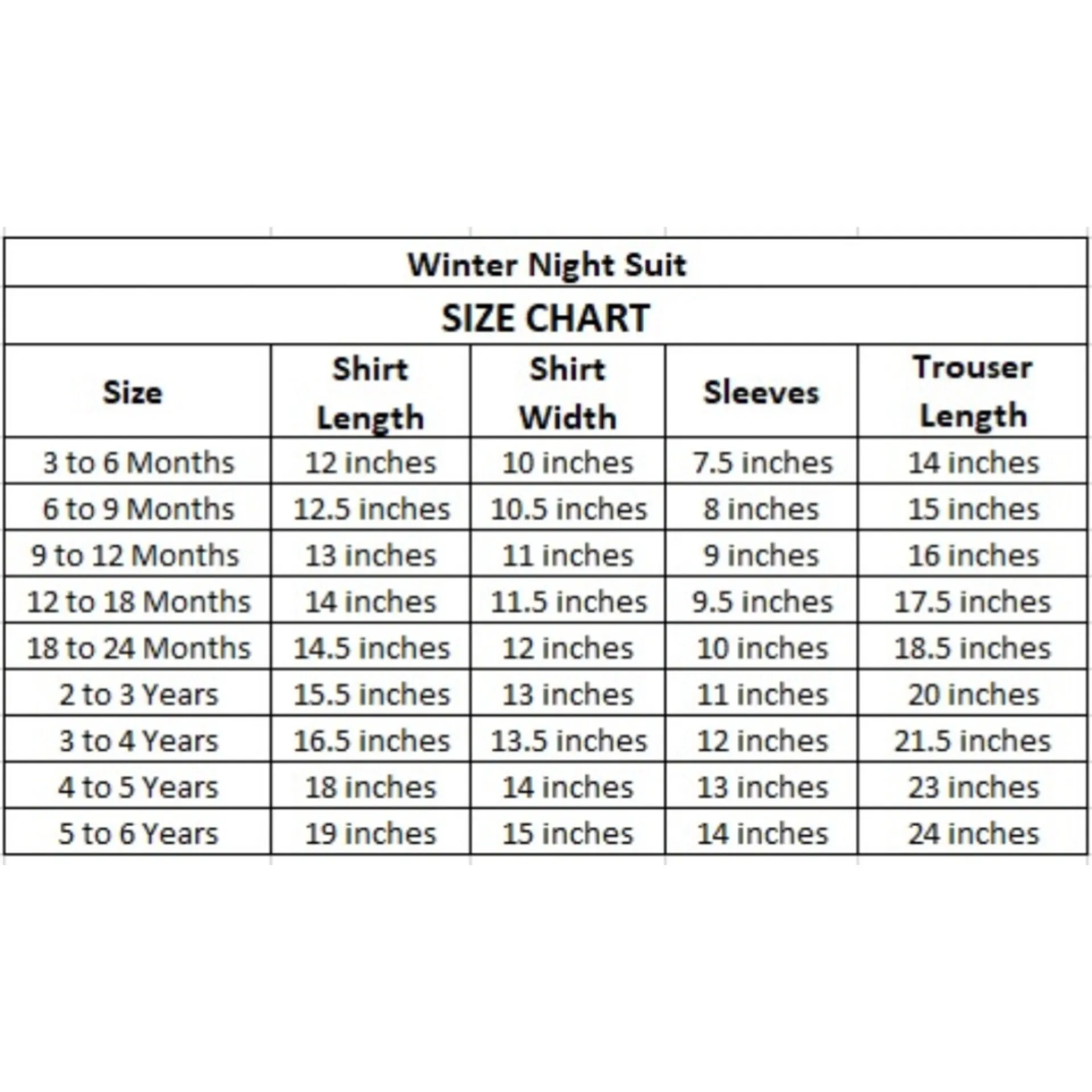 Winter Night Suit

SIZE CHART

| Size | Shirt Length | Shirt Width | Sleeves | Trouser Length |
|---|---|---|---|---|
| 3 to 6 Months | 12 inches | 10 inches | 7.5 inches | 14 inches |
| 6 to 9 Months | 12.5 inches | 10.5 inches | 8 inches | 15 inches |
| 9 to 12 Months | 13 inches | 11 inches | 9 inches | 16 inches |
| 12 to 18 Months | 14 inches | 11.5 inches | 9.5 inches | 17.5 inches |
| 18 to 24 Months | 14.5 inches | 12 inches | 10 inches | 18.5 inches |
| 2 to 3 Years | 15.5 inches | 13 inches | 11 inches | 20 inches |
| 3 to 4 Years | 16.5 inches | 13.5 inches | 12 inches | 21.5 inches |
| 4 to 5 Years | 18 inches | 14 inches | 13 inches | 23 inches |
| 5 to 6 Years | 19 inches | 15 inches | 14 inches | 24 inches |